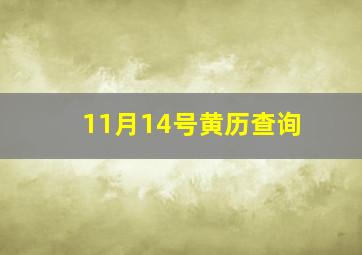 11月14号黄历查询